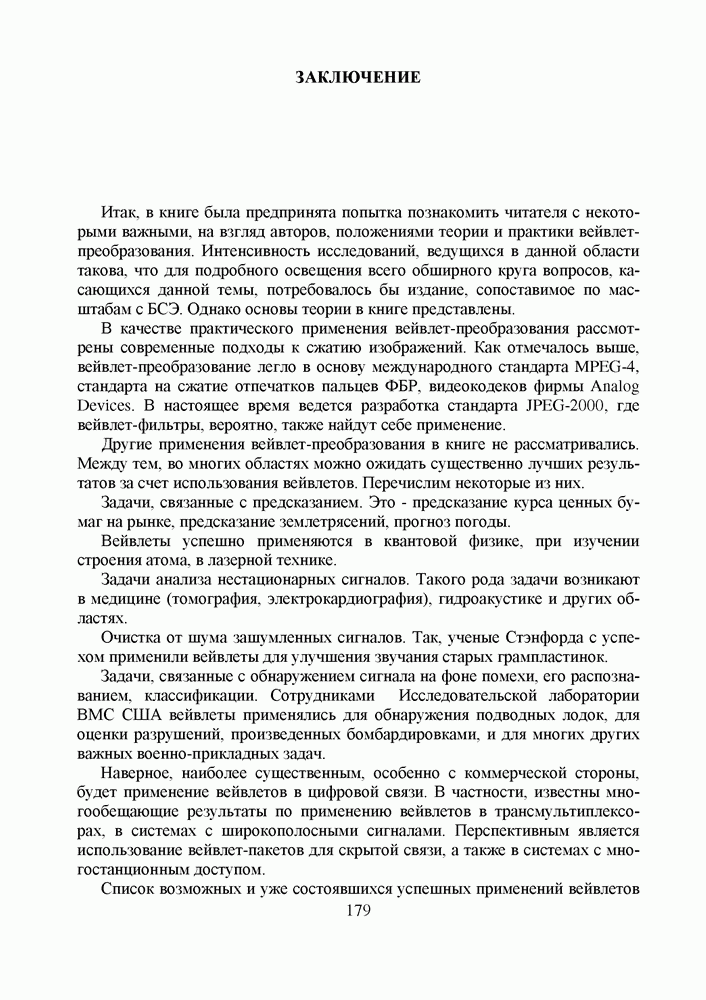 ЗАКЛЮЧЕНИЕ

Итак, в книге была предпринята попытка познакомить читателя с некоторыми важными, на взгляд авторов, положениями теории и практики вейвлет-преобразования. Интенсивность исследований, ведущихся в данной области такова, что для подробного освещения всего обширного круга вопросов, касающихся данной темы, потребовалось бы издание, сопоставимое по масштабам с БСЭ. Однако основы теории в книге представлены.

В качестве практического применения вейвлет-преобразования рассмотрены современные подходы к сжатию изображений. Как отмечалось выше, вейвлет-преобразование легло в основу международного стандарта MPEG-4, стандарта на сжатие отпечатков пальцев ФБР, видеокодеков фирмы Analog Devices. В настоящее время ведется разработка стандарта JPEG-2000, где вейвлет-фильтры, вероятно, также найдут себе применение.

Другие применения вейвлет-преобразования в книге не рассматривались. Между тем, во многих областях можно ожидать существенно лучших результатов за счет использования вейвлетов. Перечислим некоторые из них.

Задачи, связанные с предсказанием. Это - предсказание курса ценных бумаг на рынке, предсказание землетрясений, прогноз погоды.

Вейвлеты успешно применяются в квантовой физике, при изучении строения атома, в лазерной технике.

Задачи анализа нестационарных сигналов. Такого рода задачи возникают в медицине (томография, электрокардиография), гидроакустике и других областях.

Очистка от шума зашумленных сигналов. Так, ученые Стэнфорда с успехом применили вейвлеты для улучшения звучания старых грампластинок.

Задачи, связанные с обнаружением сигнала на фоне помехи, его распознаванием, классификации. Сотрудниками Исследовательской лаборатории ВМС США вейвлеты применялись для обнаружения подводных лодок, для оценки разрушений, произведенных бомбардировками, и для многих других важных военно-прикладных задач.

Наверное, наиболее существенным, особенно с коммерческой стороны, будет применение вейвлетов в цифровой связи. В частности, известны многообещающие результаты по применению вейвлетов в трансмультиплексорах, в системах с широкополосными сигналами. Перспективным является использование вейвлет-пакетов для скрытой связи, а также в системах с многостанционным доступом.

Список возможных и уже состоявшихся успешных применений вейвлетов

179